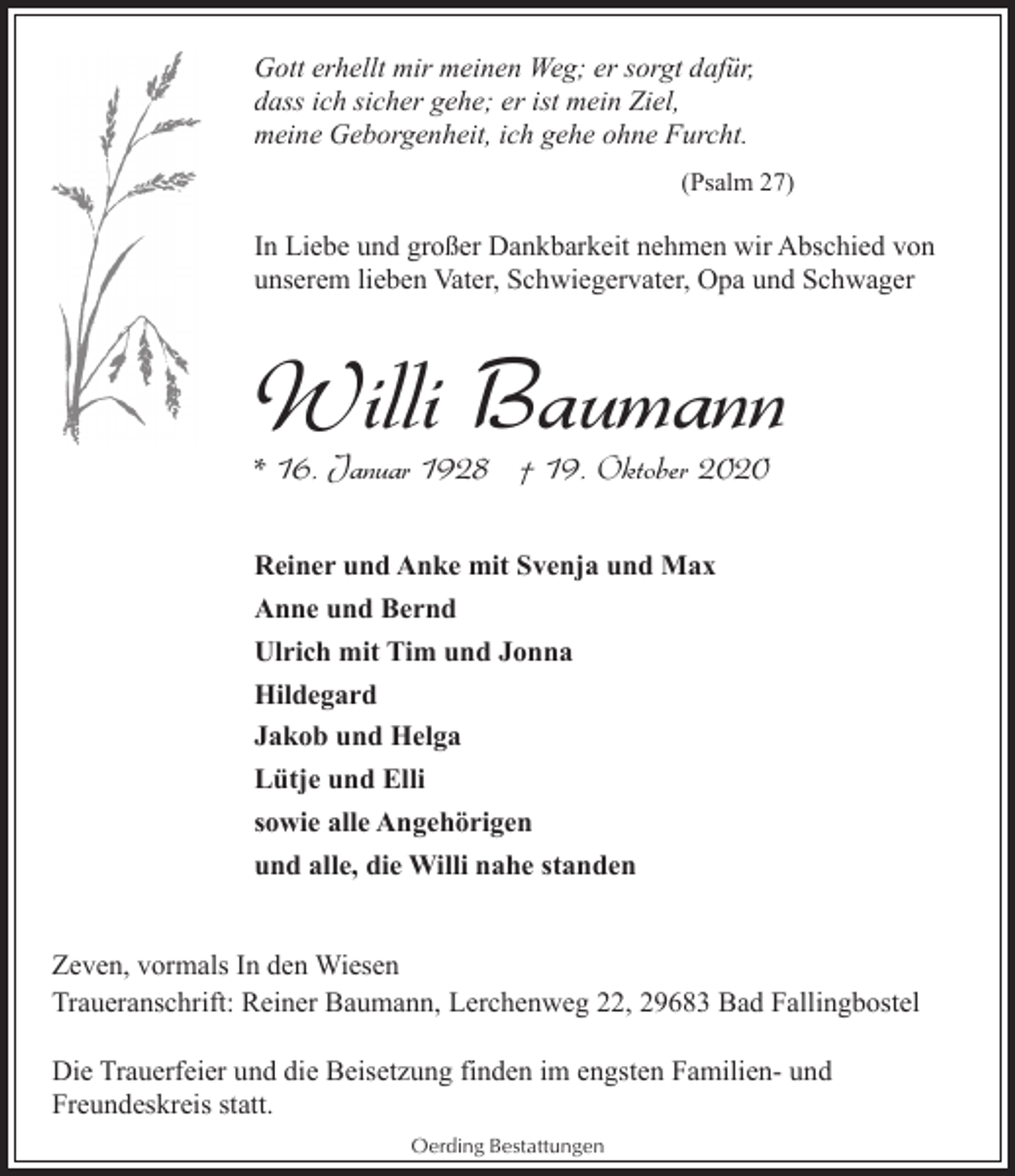 Gott erhellt mir meinen Weg; er sorgt dafür, dass ich sicher gehe; er ist mein Ziel, meine Geborgenheit, ich gehe ohne Furcht.

(Psalm 27)

In Liebe und großer Dankbarkeit nehmen wir Abschied von unserem lieben Vater, Schwiegervater, Opa und Schwager

Willi Baumann

* 16. Januar 1928 † 19. Oktober 2020

Reiner und Anke mit Svenja und Max
Anne und Bernd
Ulrich mit Tim und Jonna
Hildegard
Jakob und Helga
Lütje und Elli
sowie alle Angehörigen
und alle, die Willi nahe standen

Zeven, vormals In den Wiesen
Traueranschrift: Reiner Baumann, Lerchenweg 22, 29683 Bad Fallingbostel

Die Trauerfeier und die Beisetzung finden im engsten Familien- und Freundeskreis statt.

Oerding Bestattungen